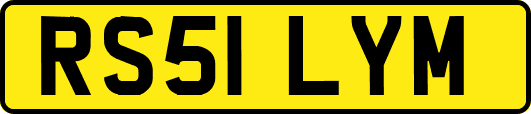 RS51 LYM